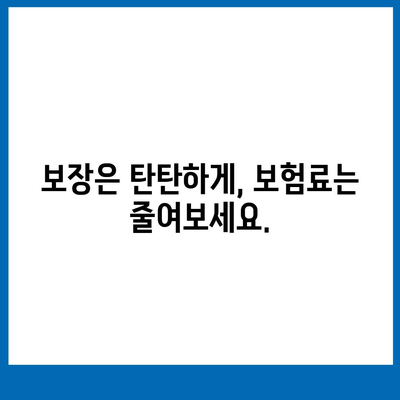 보장은 탄탄하게, 보험료는 줄여보세요.